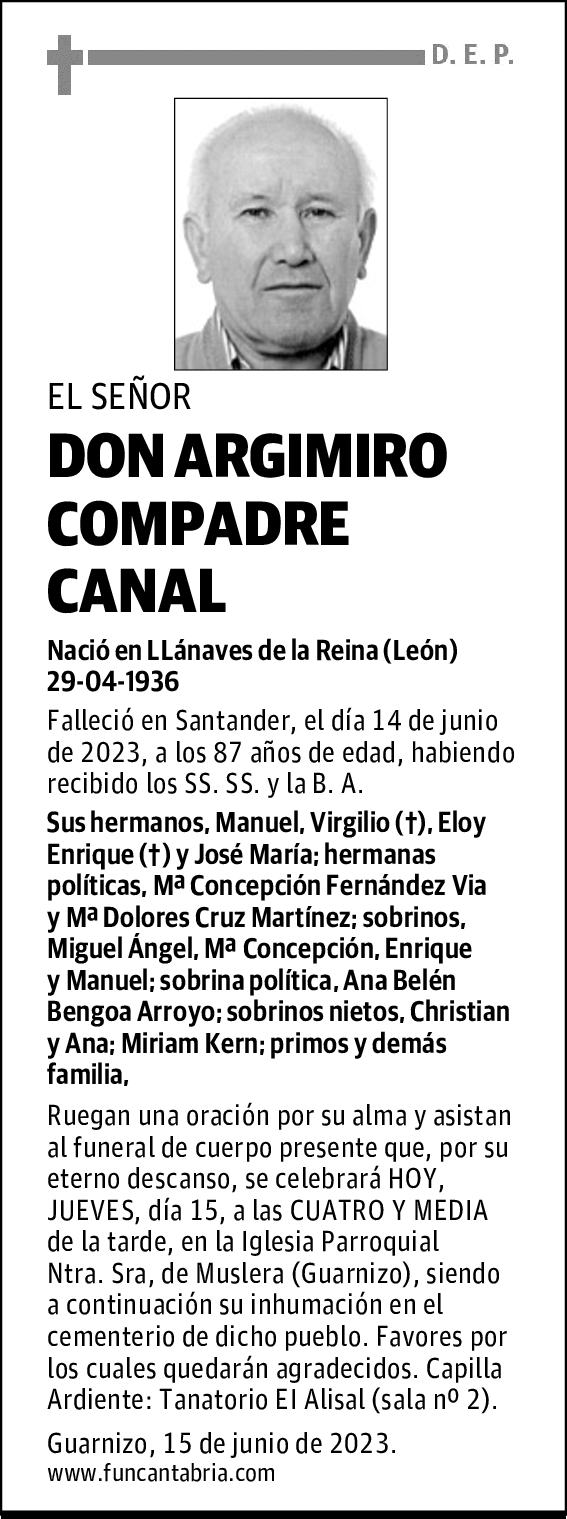 D. E. P.

EL SEÑOR

DON ARGIMIRO COMPADRE CANAL

Nació en LLánaves de la Reina (León) 29-04-1936

Falleció en Santander, el día 14 de junio de 2023, a los 87 años de edad, habiendo recibido los SS. SS. y la B. A.

Sus hermanos, Manuel, Virgilio (†), Eloy Enrique (†) y José María; hermanas políticas, Mª Concepción Fernández Via y Mª Dolores Cruz Martínez; sobrinos, Miguel Ángel, Mª Concepción, Enrique y Manuel; sobrina política, Ana Belén Bengoa Arroyo; sobrinos nietos, Christian y Ana; Miriam Kern; primos y demás familia,

Ruegan una oración por su alma y asistan al funeral de cuerpo presente que, por su eterno descanso, se celebrará HOY, JUEVES, día 15, a las CUATRO Y MEDIA de la tarde, en la Iglesia Parroquial Ntra. Sra, de Muslera (Guarnizo), siendo a continuación su inhumación en el cementerio de dicho pueblo. Favores por los cuales quedarán agradecidos. Capilla Ardiente: Tanatorio El Alisal (sala nº 2).

Guarnizo, 15 de junio de 2023.
www.funcantabria.com